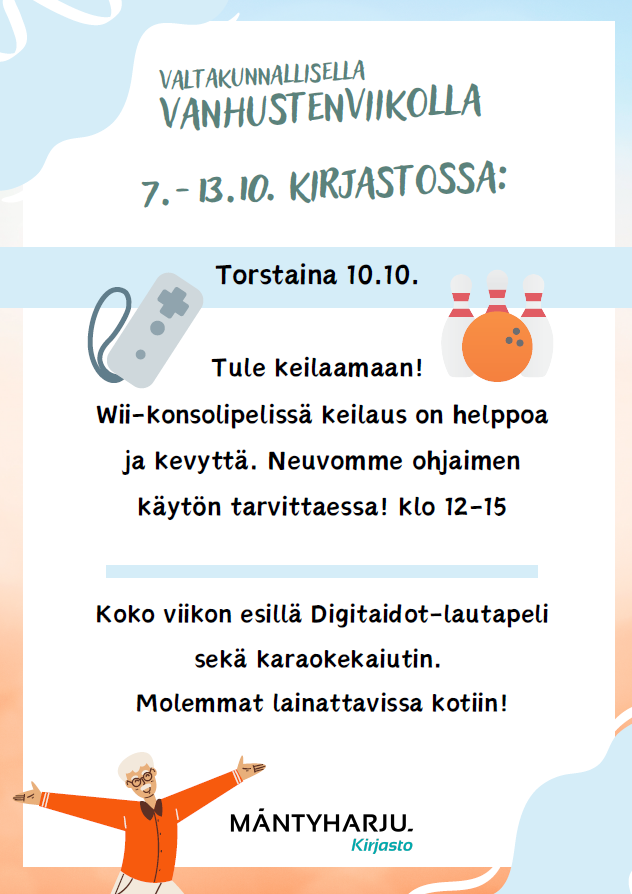 VALTAKUNNALLISELLA
VANHUSTENVIIKOLLA

7.-13.10. KIRJASTOSSA:

Torstaina 10.10.

Tule keilaamaan!
Wii-konsolipelissä keilaus on helppoa ja kevyttä. Neuvomme ohjaimen käytön tarvittaessa! klo 12-15

Koko viikon esillä Digitaidot-lautapeli sekä karaokekaiutin.
Molemmat lainattavissa kotiin!

MÄNTYHARJU.
Kirjasto